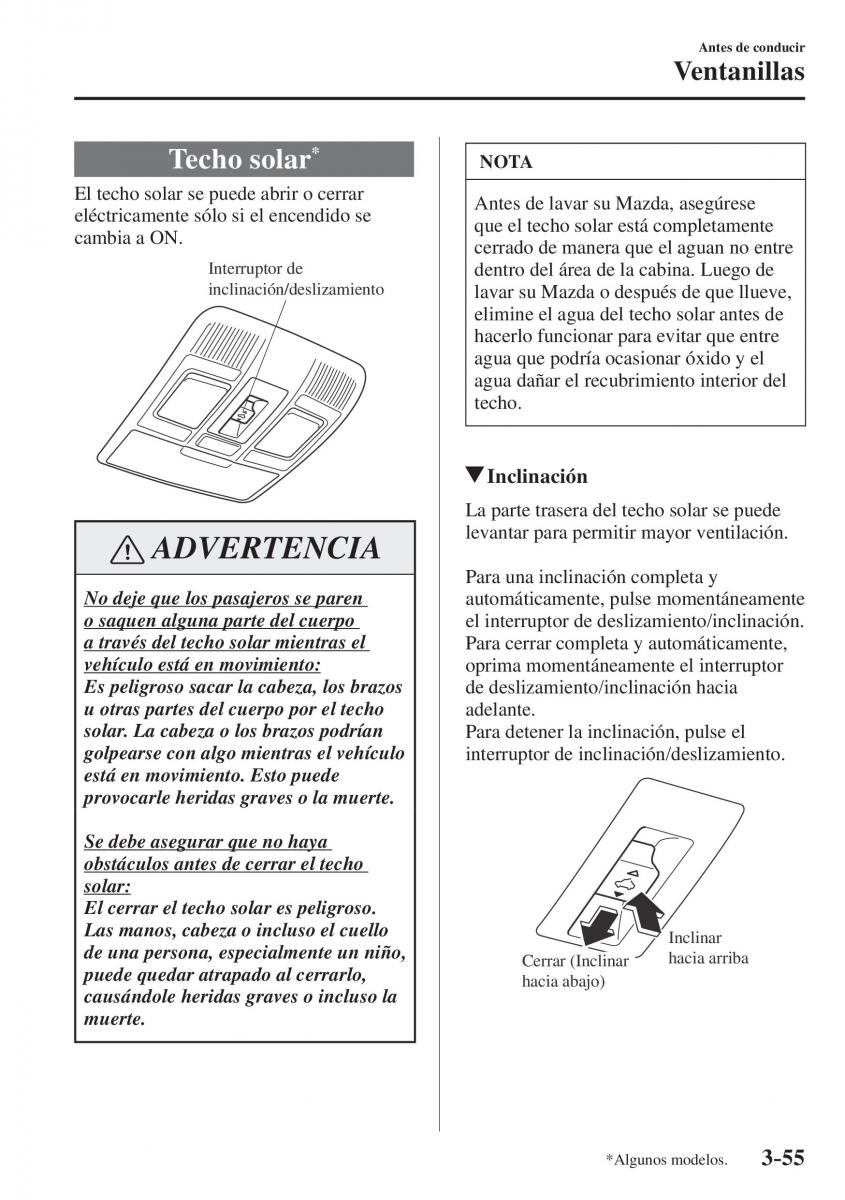 Antes de conducir
Ventanillas

Techo solar*

El techo solar se puede abrir o cerrar eléctricamente sólo si el encendido se cambia a ON.

Interruptor de inclinación/deslizamiento

ADVERTENCIA

No deje que los pasajeros se paren o saquen alguna parte del cuerpo a través del techo solar mientras el vehículo está en movimiento:
Es peligroso sacar la cabeza, los brazos u otras partes del cuerpo por el techo solar. La cabeza o los brazos podrían golpearse con algo mientras el vehículo está en movimiento. Esto puede provocarle heridas graves o la muerte.

Se debe asegurar que no haya obstáculos antes de cerrar el techo solar:
El cerrar el techo solar es peligroso. Las manos, cabeza o incluso el cuello de una persona, especialmente un niño, puede quedar atrapado al cerrarlo, causándole heridas graves o incluso la muerte.

NOTA

Antes de lavar su Mazda, asegúrese que el techo solar está completamente cerrado de manera que el aguan no entre dentro del área de la cabina. Luego de lavar su Mazda o después de que llueve, elimine el agua del techo solar antes de hacerlo funcionar para evitar que entre agua que podría ocasionar óxido y el agua dañar el recubrimiento interior del techo.

▼Inclinación

La parte trasera del techo solar se puede levantar para permitir mayor ventilación.

Para una inclinación completa y automáticamente, pulse momentáneamente el interruptor de deslizamiento/inclinación. Para cerrar completa y automáticamente, oprima momentáneamente el interruptor de deslizamiento/inclinación hacia adelante.
Para detener la inclinación, pulse el interruptor de inclinación/deslizamiento.

Cerrar (Inclinar hacia abajo)
Inclinar hacia arriba

*Algunos modelos.
3-55